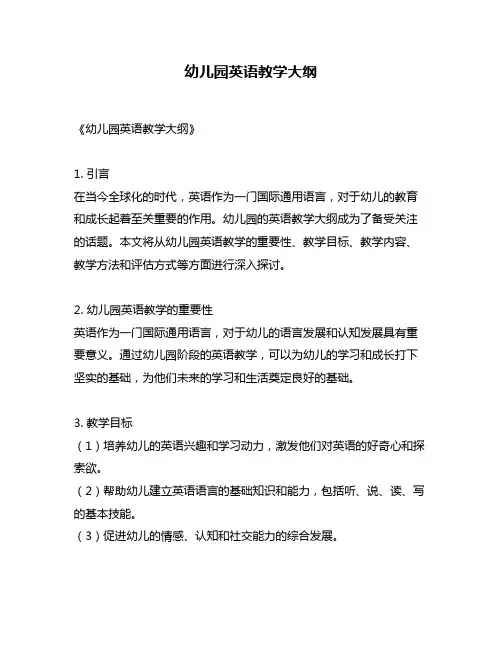 幼儿园英语教学大纲

《幼儿园英语教学大纲》

1. 引言
在当今全球化的时代，英语作为一门国际通用语言，对于幼儿的教育和成长起着至关重要的作用。幼儿园的英语教学大纲成为了备受关注的话题。本文将从幼儿园英语教学的重要性、教学目标、教学内容、教学方法和评估方式等方面进行深入探讨。

2. 幼儿园英语教学的重要性
英语作为一门国际通用语言，对于幼儿的语言发展和认知发展具有重要意义。通过幼儿园阶段的英语教学，可以为幼儿的学习和成长打下坚实的基础，为他们未来的学习和生活奠定良好的基础。

3. 教学目标
（1）培养幼儿的英语兴趣和学习动力，激发他们对英语的好奇心和探索欲。
（2）帮助幼儿建立英语语言的基础知识和能力，包括听、说、读、写的基本技能。
（3）促进幼儿的情感、认知和社交能力的综合发展。